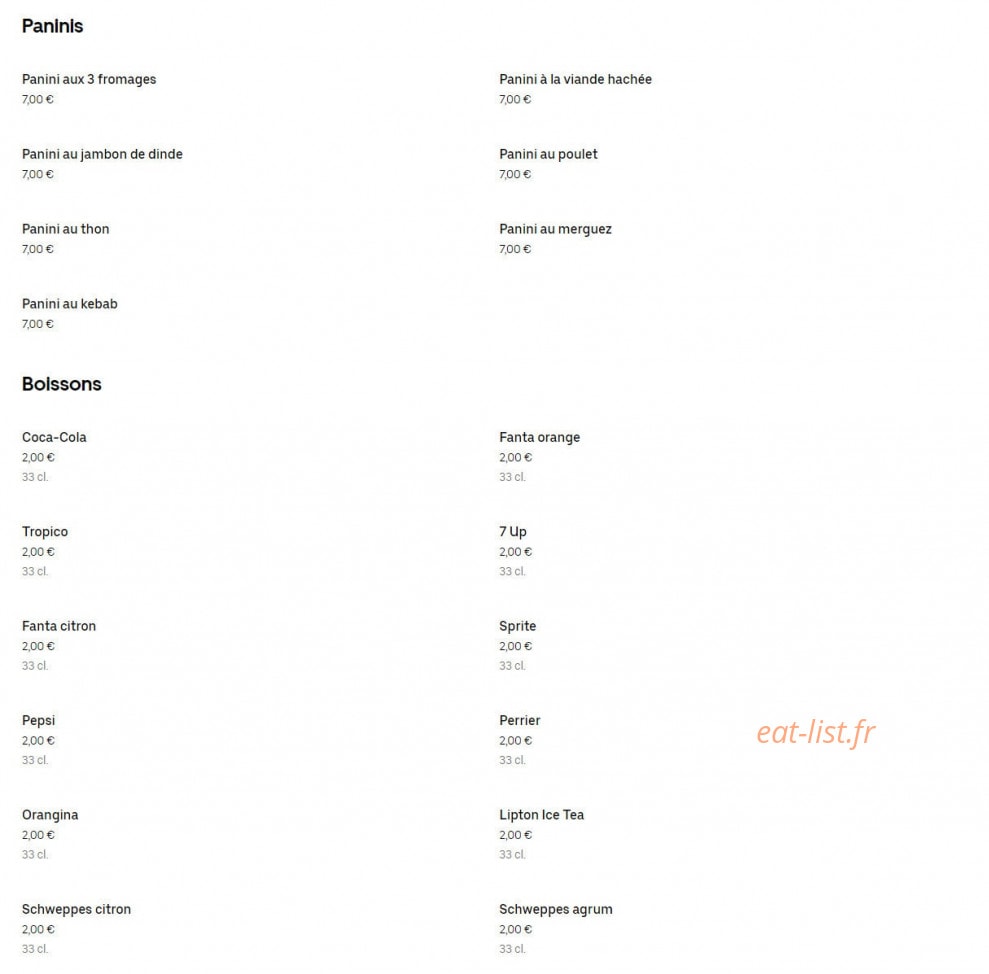 Paninis

Panini aux 3 fromages
7,00 €

Panini au jambon de dinde
7,00 €

Panini au thon
7,00 €

Panini au kebab
7,00 €

Panini à la viande hachée
7,00 €

Panini au poulet
7,00 €

Panini au merguez
7,00 €

Boissons

Coca-Cola
2,00 €
33 cl.

Tropico
2,00 €
33 cl.

Fanta citron
2,00 €
33 cl.

Pepsi
2,00 €
33 cl.

Orangina
2,00 €
33 cl.

Schweppes citron
2,00 €
33 cl.

Fanta orange
2,00 €
33 cl.

7 Up
2,00 €
33 cl.

Sprite
2,00 €
33 cl.

Perrier
2,00 €
33 cl.

Lipton Ice Tea
2,00 €
33 cl.

Schweppes agrum
2,00 €
33 cl.

eat-list.fr